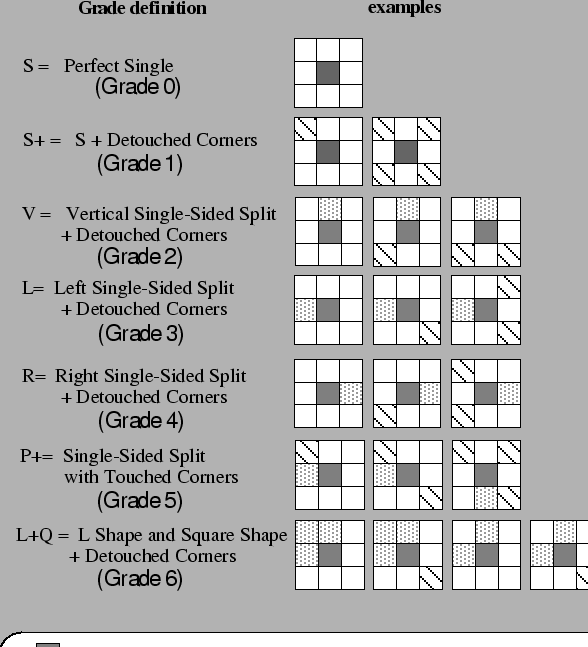 Grade definition

examples

S = Perfect Single
(Grade 0)

S+ = S + Detouched Corners
(Grade 1)

V = Vertical Single-Sided Split
+ Detouched Corners
(Grade 2)

L= Left Single-Sided Split
+ Detouched Corners
(Grade 3)

R= Right Single-Sided Split
+ Detouched Corners
(Grade 4)

P+= Single-Sided Split
with Touched Corners
(Grade 5)

L+Q = L Shape and Square Shape
+ Detouched Corners
(Grade 6)